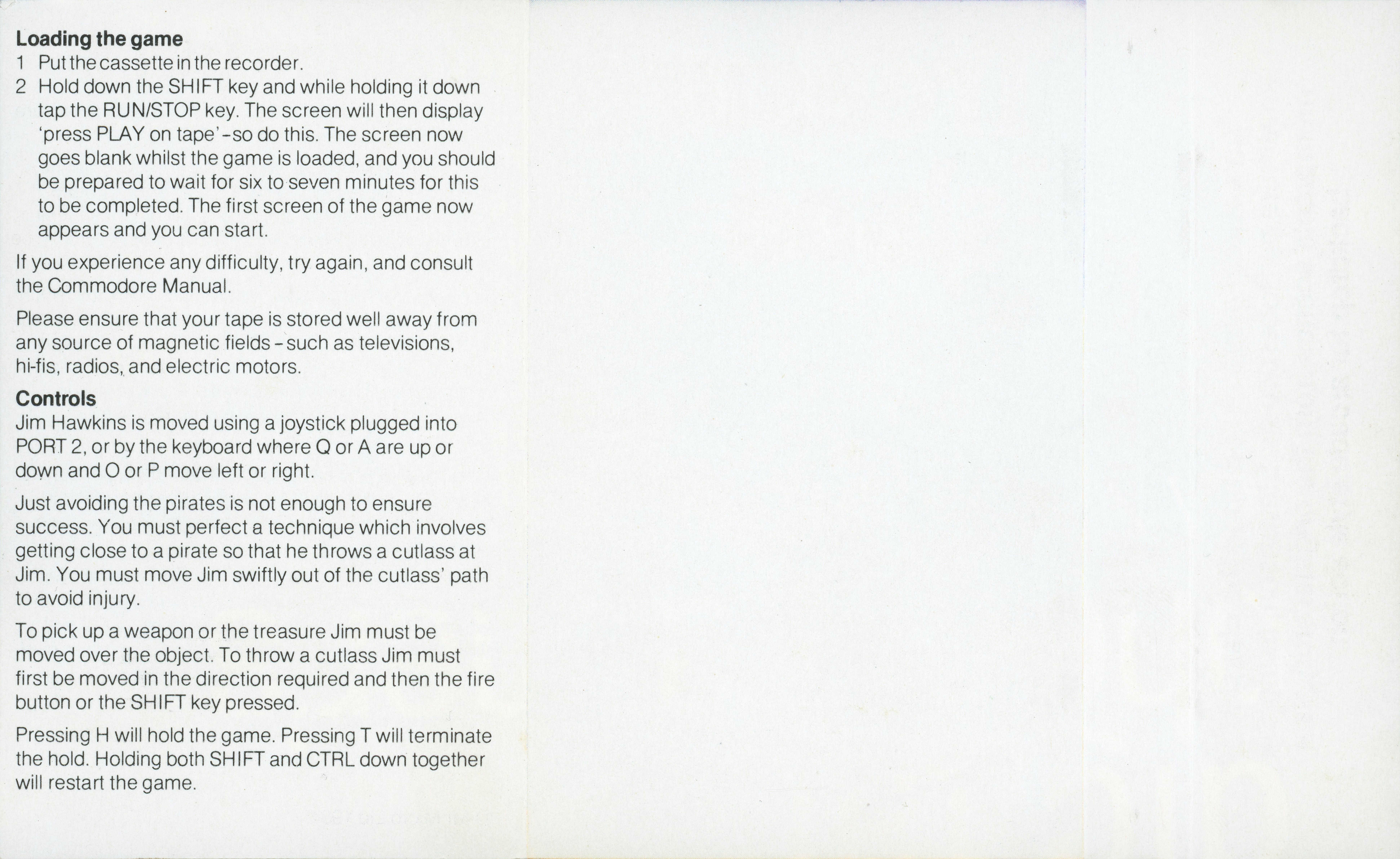 Loading the game
1 Put the cassette in the recorder.
2 Hold down the SHIFT key and while holding it down tap the RUN/STOP key. The screen will then display 'press PLAY on tape'-so do this. The screen now goes blank whilst the game is loaded, and you should be prepared to wait for six to seven minutes for this to be completed. The first screen of the game now appears and you can start.

If you experience any difficulty, try again, and consult the Commodore Manual.

Please ensure that your tape is stored well away from any source of magnetic fields - such as televisions, hi-fis, radios, and electric motors.

Controls
Jim Hawkins is moved using a joystick plugged into PORT 2, or by the keyboard where Q or A are up or down and O or P move left or right.

Just avoiding the pirates is not enough to ensure success. You must perfect a technique which involves getting close to a pirate so that he throws a cutlass at Jim. You must move Jim swiftly out of the cutlass' path to avoid injury.

To pick up a weapon or the treasure Jim must be moved over the object. To throw a cutlass Jim must first be moved in the direction required and then the fire button or the SHIFT key pressed.

Pressing H will hold the game. Pressing T will terminate the hold. Holding both SHIFT and CTRL down together will restart the game.